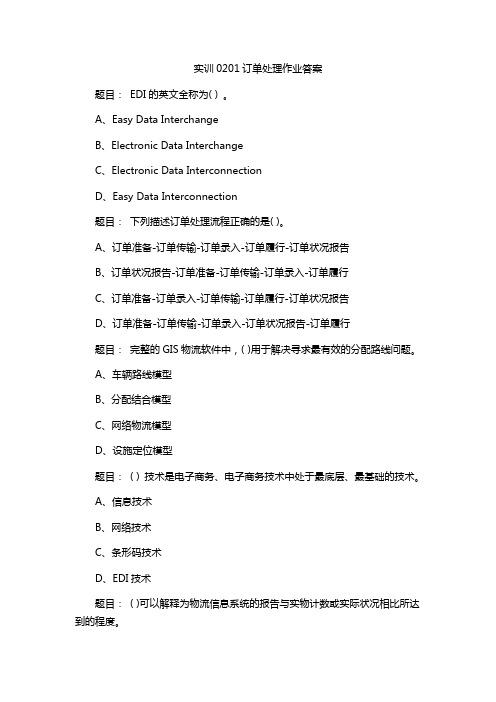 实训 0201 订单处理作业答案

题目： EDI 的英文全称为( ) 。

A、Easy Data Interchange

B、Electronic Data Interchange

C、Electronic Data Interconnection

D、Easy Data Interconnection

题目： 下列描述订单处理流程正确的是( )。

A、订单准备-订单传输-订单录入-订单履行-订单状况报告

B、订单状况报告-订单准备-订单传输-订单录入-订单履行

C、订单准备-订单录入-订单传输-订单履行-订单状况报告

D、订单准备-订单传输-订单录入-订单状况报告-订单履行

题目： 完整的 GIS 物流软件中，( )用于解决寻求最有效的分配路线问题。

A、车辆路线模型

B、分配结合模型

C、网络物流模型

D、设施定位模型

题目：( ) 技术是电子商务、电子商务技术中处于最底层、最基础的技术。

A、信息技术

B、网络技术

C、条形码技术

D、EDI 技术

题目：( )可以解释为物流信息系统的报告与实物计数或实际状况相比所达到的程度。